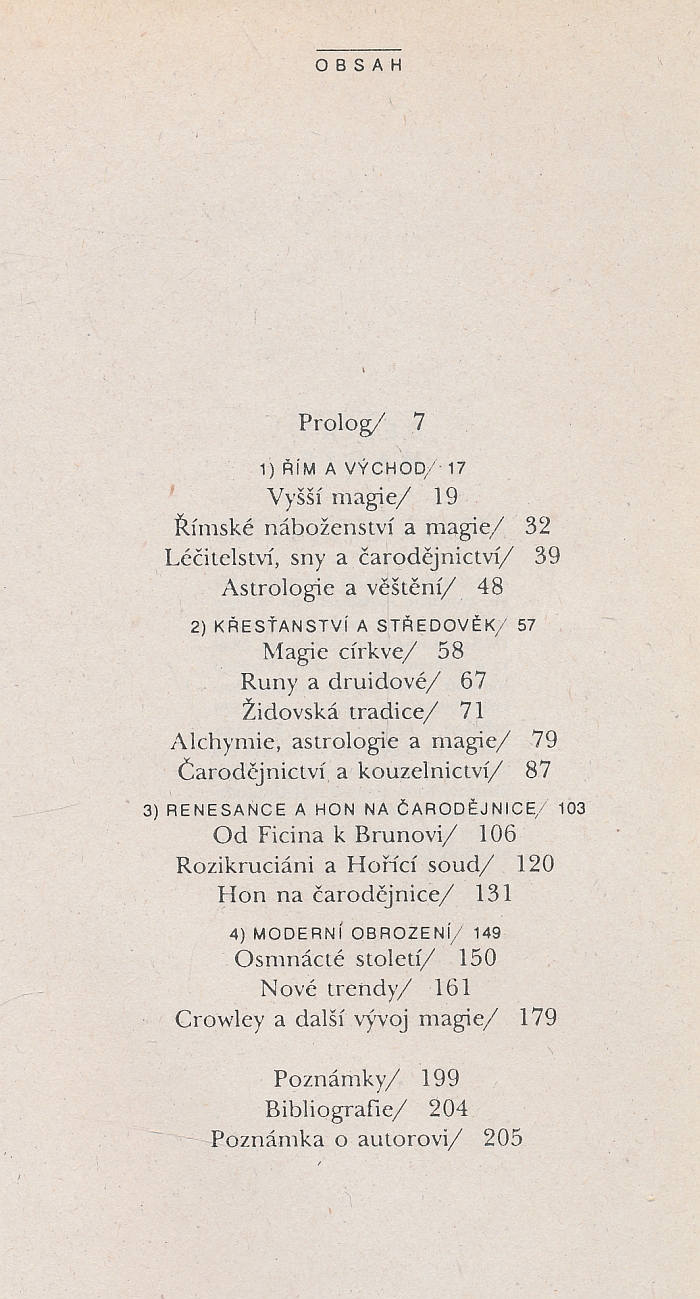 OBSAH

Prolog/ 7

1) ŘÍM A VÝCHOD/ 17
Vyšší magie/ 19
Římské náboženství a magie/ 32
Léčitelství, sny a čarodějnictví/ 39
Astrologie a věštění/ 48

2) KŘESŤANSTVÍ A STŘEDOVĚK/ 57
Magie církve/ 58
Runy a druidové/ 67
Židovská tradice/ 71
Alchymie, astrologie a magie/ 79
Čarodějnictví a kouzelnictví/ 87

3) RENESANCE A HON NA ČARODĚJNICE/ 103
Od Ficina k Brunovi/ 106
Rozikruciáni a Hořící soud/ 120
Hon na čarodějnice/ 131

4) MODERNÍ OBROZENÍ/ 149
Osmnácté století/ 150
Nové trendy/ 161
Crowley a další vývoj magie/ 179

Poznámky/ 199
Bibliografie/ 204
Poznámka o autorovi/ 205